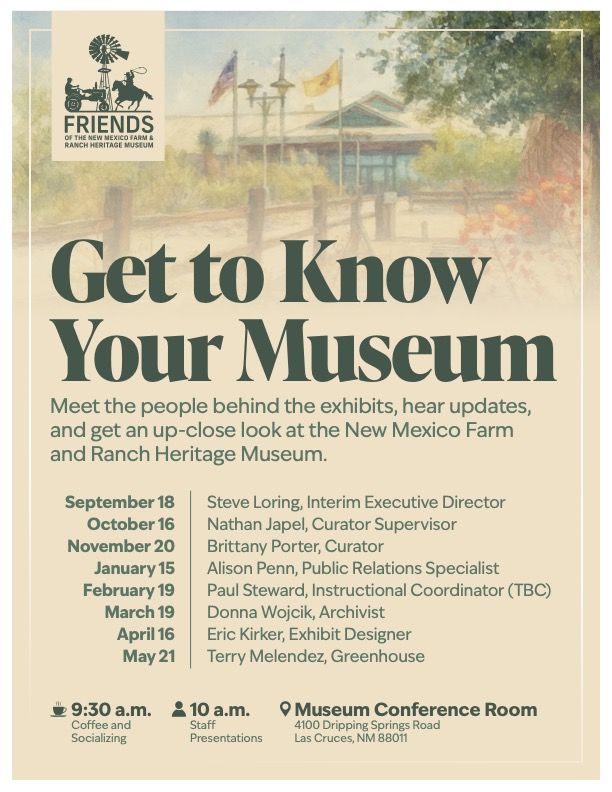 FRIENDS
OF THE NEW MEXICO FARM & RANCH HERITAGE MUSEUM

Get to Know Your Museum

Meet the people behind the exhibits, hear updates, and get an up-close look at the New Mexico Farm and Ranch Heritage Museum.

| | |
|---|---|
| September 18 | Steve Loring, Interim Executive Director |
| October 16 | Nathan Japel, Curator Supervisor |
| November 20 | Brittany Porter, Curator |
| January 15 | Alison Penn, Public Relations Specialist |
| February 19 | Paul Steward, Instructional Coordinator (TBC) |
| March 19 | Donna Wojcik, Archivist |
| April 16 | Eric Kirker, Exhibit Designer |
| May 21 | Terry Melendez, Greenhouse |

9:30 a.m.
Coffee and Socializing

10 a.m.
Staff Presentations

Museum Conference Room
4100 Dripping Springs Road
Las Cruces, NM 88011